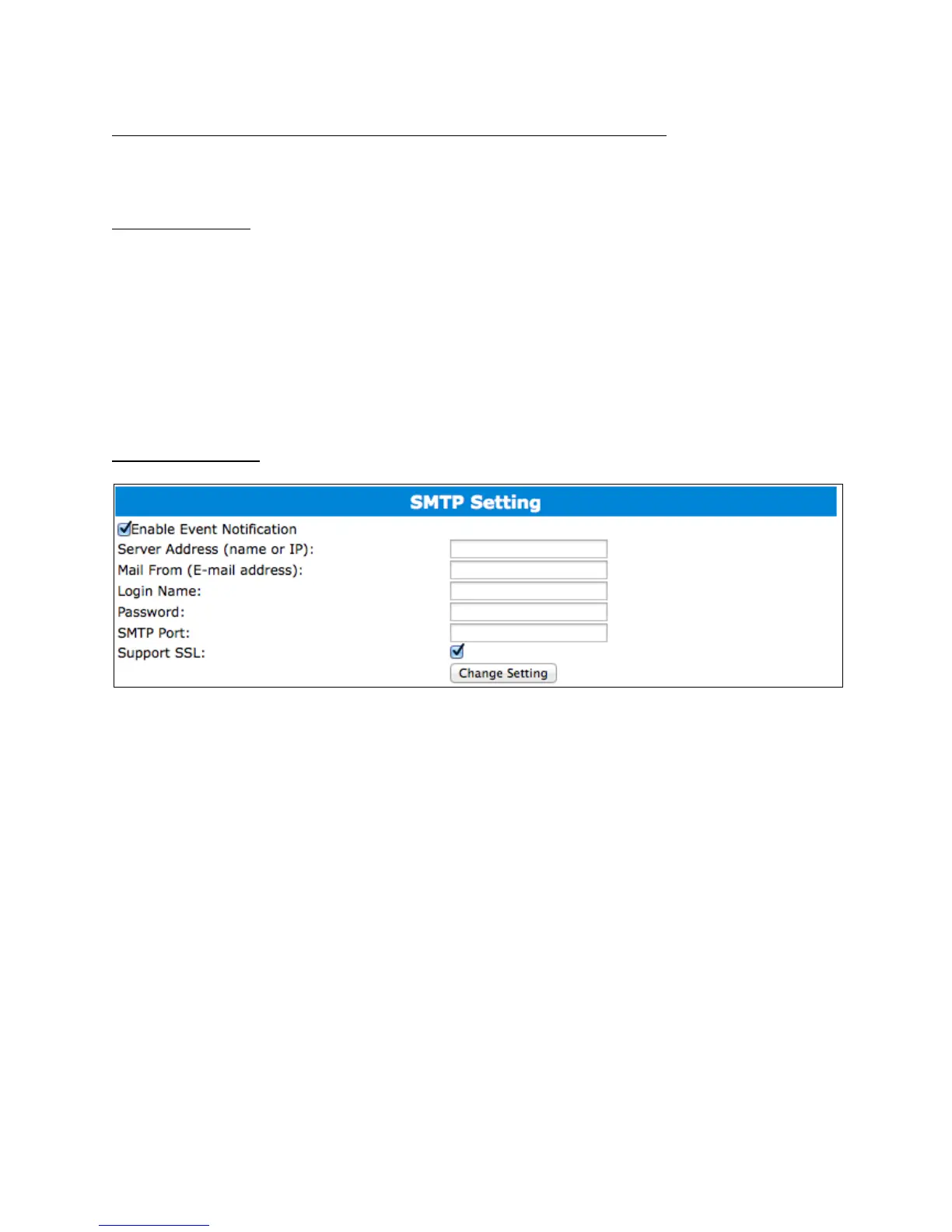 SMTP Setting

Enable Event Notification

Server Address (name or IP):

Mail From (E-mail address):

Login Name:

Password:

SMTP Port:

Support SSL:

Change Setting